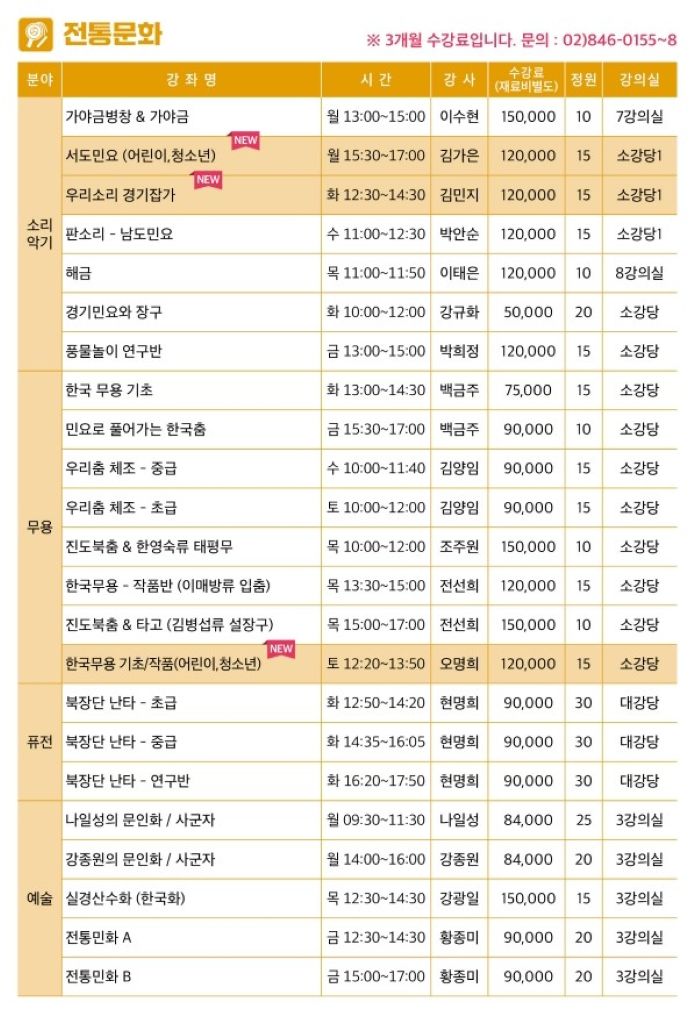 전통문화

※ 3개월 수강료입니다. 문의 : 02)846-0155~8

| 분야 | 강 좌 명 | 시 간 | 강 사 | 수강료 (재료비별도) | 정원 | 강의실 |
|---|---|---|---|---|---|---|
| 소리 악기 | 가야금병창 & 가야금 | 월 13:00~15:00 | 이수현 | 150,000 | 10 | 7강의실 |
| | 서도민요 (어린이,청소년) NEW | 월 15:30~17:00 | 김가은 | 120,000 | 15 | 소강당1 |
| | 우리소리 경기잡가 NEW | 화 12:30~14:30 | 김민지 | 120,000 | 15 | 소강당1 |
| | 판소리 - 남도민요 | 수 11:00~12:30 | 박안순 | 120,000 | 15 | 소강당1 |
| | 해금 | 목 11:00~11:50 | 이태은 | 120,000 | 10 | 8강의실 |
| | 경기민요와 장구 | 화 10:00~12:00 | 강규화 | 50,000 | 20 | 소강당 |
| | 풍물놀이 연구반 | 금 13:00~15:00 | 박희정 | 120,000 | 15 | 소강당 |
| 무용 | 한국 무용 기초 | 화 13:00~14:30 | 백금주 | 75,000 | 15 | 소강당 |
| | 민요로 풀어가는 한국춤 | 금 15:30~17:00 | 백금주 | 90,000 | 10 | 소강당 |
| | 우리춤 체조 - 중급 | 수 10:00~11:40 | 김양임 | 90,000 | 15 | 소강당 |
| | 우리춤 체조 - 초급 | 토 10:00~12:00 | 김양임 | 90,000 | 15 | 소강당 |
| | 진도북춤 & 한영숙류 태평무 | 목 10:00~12:00 | 조주원 | 150,000 | 10 | 소강당 |
| | 한국무용 - 작품반 (이매방류 입춤) | 목 13:30~15:00 | 전선희 | 120,000 | 15 | 소강당 |
| | 진도북춤 & 타고 (김병섭류 설장구) | 목 15:00~17:00 | 전선희 | 150,000 | 10 | 소강당 |
| | 한국무용 기초/작품(어린이,청소년) NEW | 토 12:20~13:50 | 오명희 | 120,000 | 15 | 소강당 |
| 퓨전 | 북장단 난타 - 초급 | 화 12:50~14:20 | 현명희 | 90,000 | 30 | 대강당 |
| | 북장단 난타 - 중급 | 화 14:35~16:05 | 현명희 | 90,000 | 30 | 대강당 |
| | 북장단 난타 - 연구반 | 화 16:20~17:50 | 현명희 | 90,000 | 30 | 대강당 |
| 예술 | 나일성의 문인화 / 사군자 | 월 09:30~11:30 | 나일성 | 84,000 | 25 | 3강의실 |
| | 강종원의 문인화 / 사군자 | 월 14:00~16:00 | 강종원 | 84,000 | 20 | 3강의실 |
| | 실경산수화 (한국화) | 목 12:30~14:30 | 강광일 | 150,000 | 15 | 3강의실 |
| | 전통민화 A | 금 12:30~14:30 | 황종미 | 90,000 | 20 | 3강의실 |
| | 전통민화 B | 금 15:00~17:00 | 황종미 | 90,000 | 20 | 3강의실 |